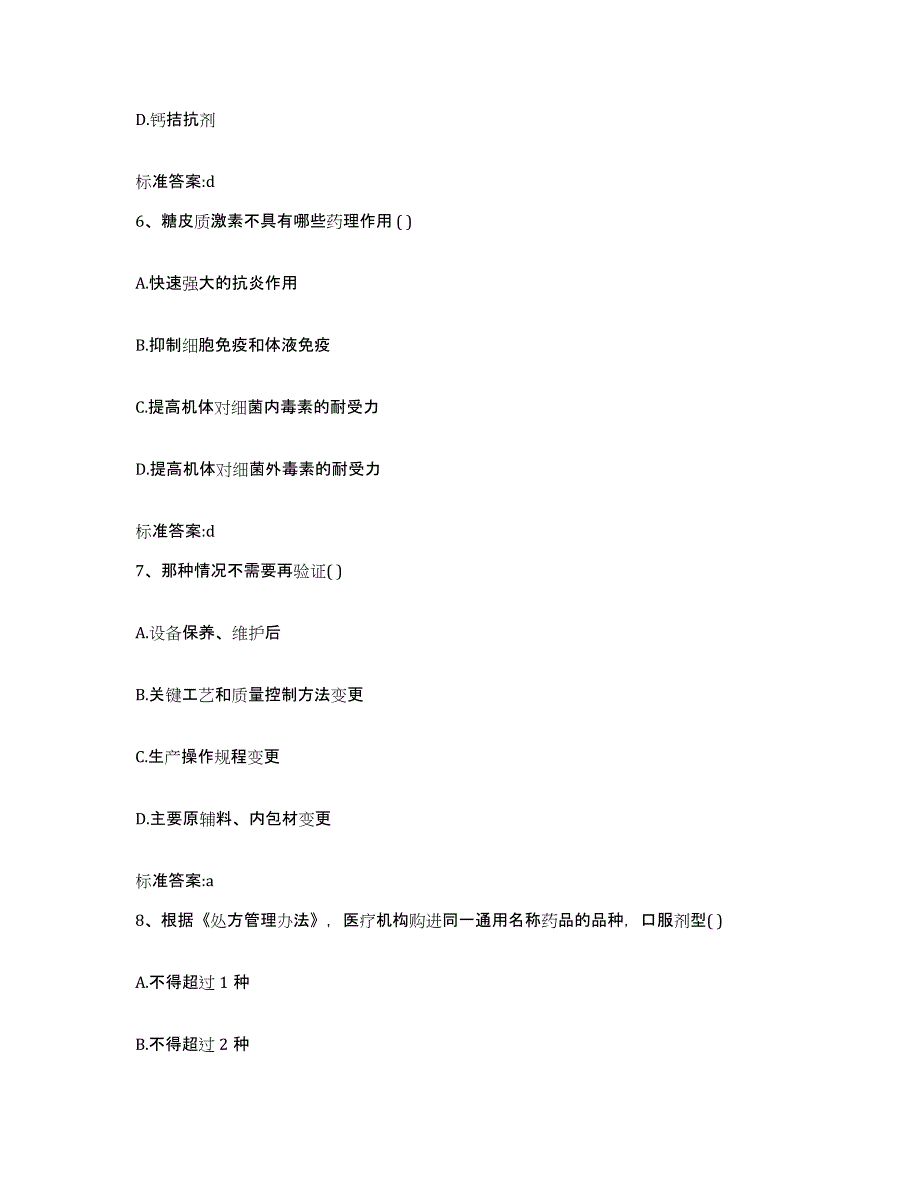 D.钙拮抗剂

标准答案:d

6、糖皮质激素不具有哪些药理作用 ( )

A.快速强大的抗炎作用

B.抑制细胞免疫和体液免疫

C.提高机体对细菌内毒素的耐受力

D.提高机体对细菌外毒素的耐受力

标准答案:d

7、那种情况不需要再验证( )

A.设备保养、维护后

B.关键工艺和质量控制方法变更

C.生产操作规程变更

D.主要原辅料、内包材变更

标准答案:a

8、根据《处方管理办法》，医疗机构购进同一通用名称药品的品种，口服剂型( )

A.不得超过 1 种

B.不得超过 2 种